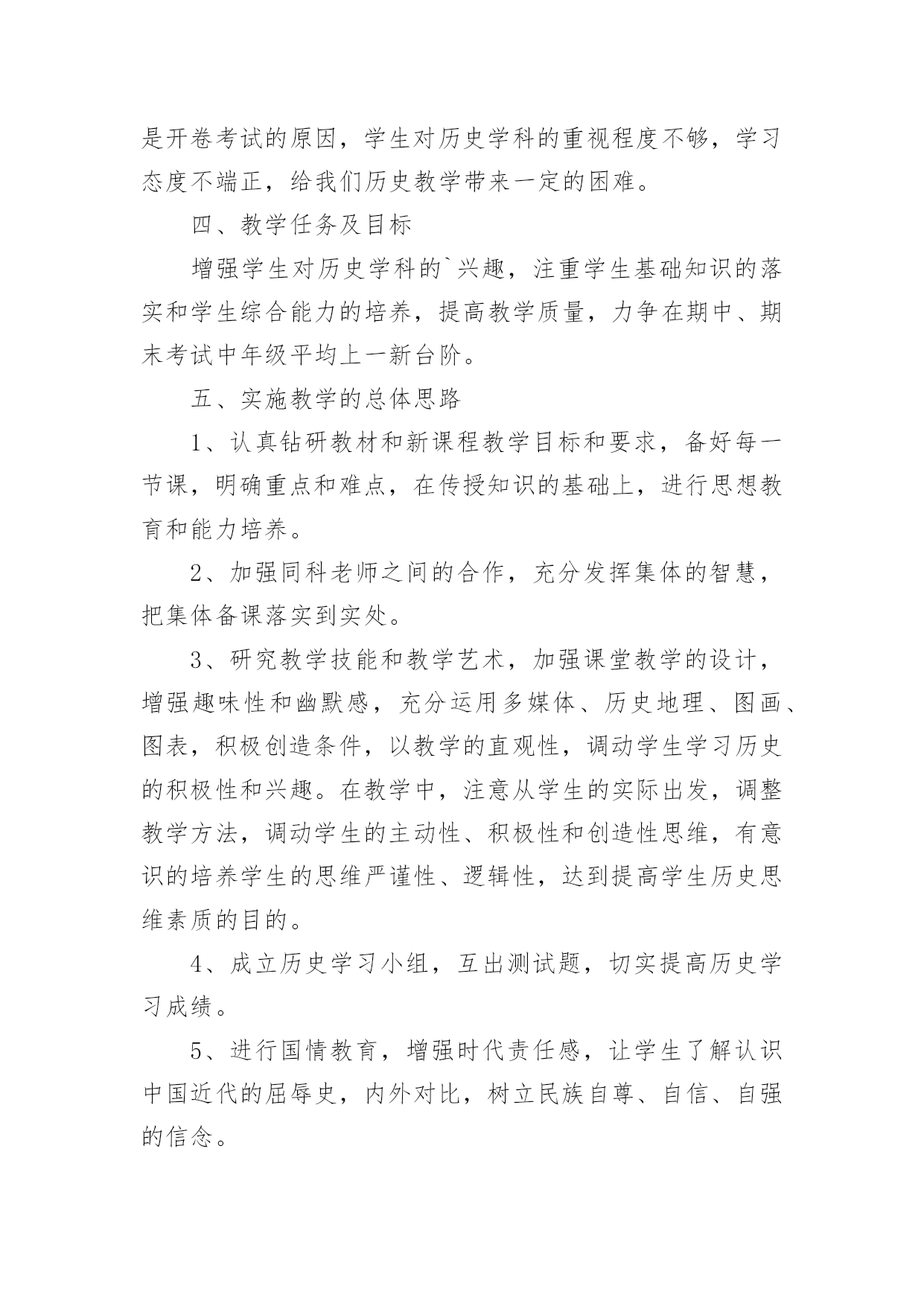 是开卷考试的原因，学生对历史学科的重视程度不够，学习态度不端正，给我们历史教学带来一定的困难。

四、教学任务及目标

增强学生对历史学科的`兴趣，注重学生基础知识的落实和学生综合能力的培养，提高教学质量，力争在期中、期末考试中年级平均上一新台阶。

五、实施教学的总体思路

1、认真钻研教材和新课程教学目标和要求，备好每一节课，明确重点和难点，在传授知识的基础上，进行思想教育和能力培养。

2、加强同科老师之间的合作，充分发挥集体的智慧，把集体备课落实到实处。

3、研究教学技能和教学艺术，加强课堂教学的设计，增强趣味性和幽默感，充分运用多媒体、历史地理、图画、图表，积极创造条件，以教学的直观性，调动学生学习历史的积极性和兴趣。在教学中，注意从学生的实际出发，调整教学方法，调动学生的主动性、积极性和创造性思维，有意识的培养学生的思维严谨性、逻辑性，达到提高学生历史思维素质的目的。

4、成立历史学习小组，互出测试题，切实提高历史学习成绩。

5、进行国情教育，增强时代责任感，让学生了解认识中国近代的屈辱史，内外对比，树立民族自尊、自信、自强的信念。